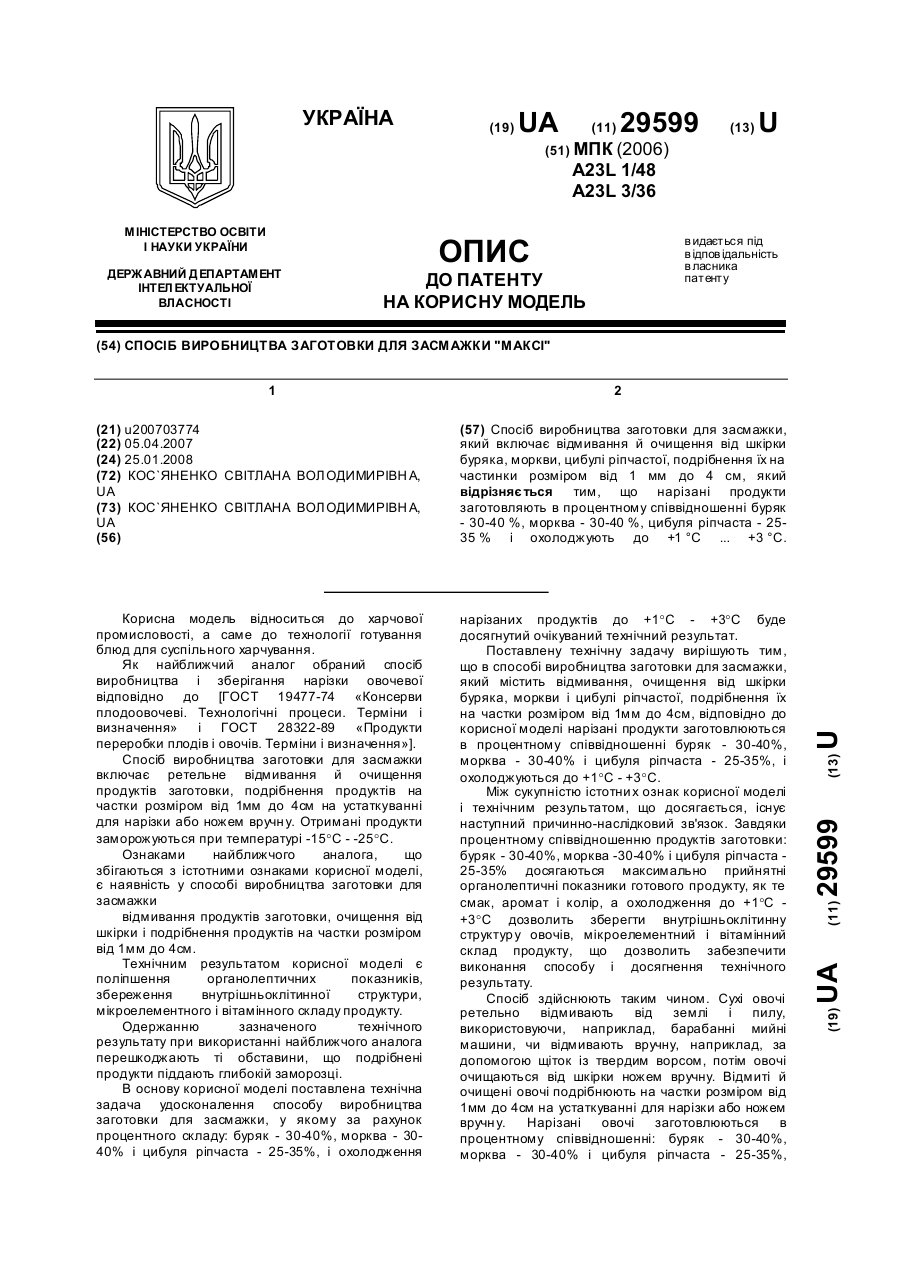 УКРАЇНА

(19) UA (11) 29599 (13) U

(51) МПК (2006)
A23L 1/48
A23L 3/36

МІНІСТЕРСТВО ОСВІТИ І НАУКИ УКРАЇНИ

ДЕРЖАВНИЙ ДЕПАРТАМЕНТ ІНТЕЛЕКТУАЛЬНОЇ ВЛАСНОСТІ

ОПИС
ДО ПАТЕНТУ
НА КОРИСНУ МОДЕЛЬ

видається під відповідальність власника патенту

(54) СПОСІБ ВИРОБНИЦТВА ЗАГОТОВКИ ДЛЯ ЗАСМАЖКИ "МАКСІ"

1

(21) u200703774
(22) 05.04.2007
(24) 25.01.2008
(72) КОС`ЯНЕНКО СВІТЛАНА ВОЛОДИМИРІВНА, UA
(73) КОС`ЯНЕНКО СВІТЛАНА ВОЛОДИМИРІВНА, UA
(56)

2

(57) Спосіб виробництва заготовки для засмажки, який включає відмивання й очищення від шкірки буряка, моркви, цибулі ріпчастої, подрібнення їх на частинки розміром від 1 мм до 4 см, який відрізняється тим, що нарізані продукти заготовляють в процентному співвідношенні буряк - 30-40 %, морква - 30-40 %, цибуля ріпчаста - 25-35 % і охолоджують до +1 °С ... +3 °С.

Корисна модель відноситься до харчової промисловості, а саме до технології готування блюд для суспільного харчування.

Як найближчий аналог обраний спосіб виробництва і зберігання нарізки овочевої відповідно до [ГОСТ 19477-74 «Консерви плодоовочеві. Технологічні процеси. Терміни і визначення» і ГОСТ 28322-89 «Продукти переробки плодів і овочів. Терміни і визначення»].

Спосіб виробництва заготовки для засмажки включає ретельне відмивання й очищення продуктів заготовки, подрібнення продуктів на частки розміром від 1мм до 4см на устаткуванні для нарізки або ножем вручну. Отримані продукти заморожуються при температурі -15°С - -25°С.

Ознаками найближчого аналога, що збігаються з істотними ознаками корисної моделі, є наявність у способі виробництва заготовки для засмажки

відмивання продуктів заготовки, очищення від шкірки і подрібнення продуктів на частки розміром від 1мм до 4см.

Технічним результатом корисної моделі є поліпшення органолептичних показників, збереження внутрішньоклітинної структури, мікроелементного і вітамінного складу продукту.

Одержанню зазначеного технічного результату при використанні найближчого аналога перешкоджають ті обставини, що подрібнені продукти піддають глибокій заморозці.

В основу корисної моделі поставлена технічна задача удосконалення способу виробництва заготовки для засмажки, у якому за рахунок процентного складу: буряк - 30-40%, морква - 30-40% і цибуля ріпчаста - 25-35%, і охолодження нарізаних продуктів до +1°С - +3°С буде досягнутий очікуваний технічний результат.

Поставлену технічну задачу вирішують тим, що в способі виробництва заготовки для засмажки, який містить відмивання, очищення від шкірки буряка, моркви і цибулі ріпчастої, подрібнення їх на частки розміром від 1мм до 4см, відповідно до корисної моделі нарізані продукти заготовлюються в процентному співвідношенні буряк - 30-40%, морква - 30-40% і цибуля ріпчаста - 25-35%, і охолоджуються до +1°С - +3°С.

Між сукупністю істотних ознак корисної моделі і технічним результатом, що досягається, існує наступний причинно-наслідковий зв'язок. Завдяки процентному співвідношенню продуктів заготовки: буряк - 30-40%, морква -30-40% і цибуля ріпчаста - 25-35% досягаються максимально прийнятні органолептичні показники готового продукту, як те смак, аромат і колір, а охолодження до +1°С - +3°С дозволить зберегти внутрішньоклітинну структуру овочів, мікроелементний і вітамінний склад продукту, що дозволить забезпечити виконання способу і досягнення технічного результату.

Спосіб здійснюють таким чином. Сухі овочі ретельно відмивають від землі і пилу, використовуючи, наприклад, барабанні мийні машини, чи відмивають вручну, наприклад, за допомогою щіток із твердим ворсом, потім овочі очищаються від шкірки ножем вручну. Відмиті й очищені овочі подрібнюють на частки розміром від 1мм до 4см на устаткуванні для нарізки або ножем вручну. Нарізані овочі заготовлюються в процентному співвідношенні: буряк - 30-40%, морква - 30-40% і цибуля ріпчаста - 25-35%,

(19) UA (11) 29599 (13) U